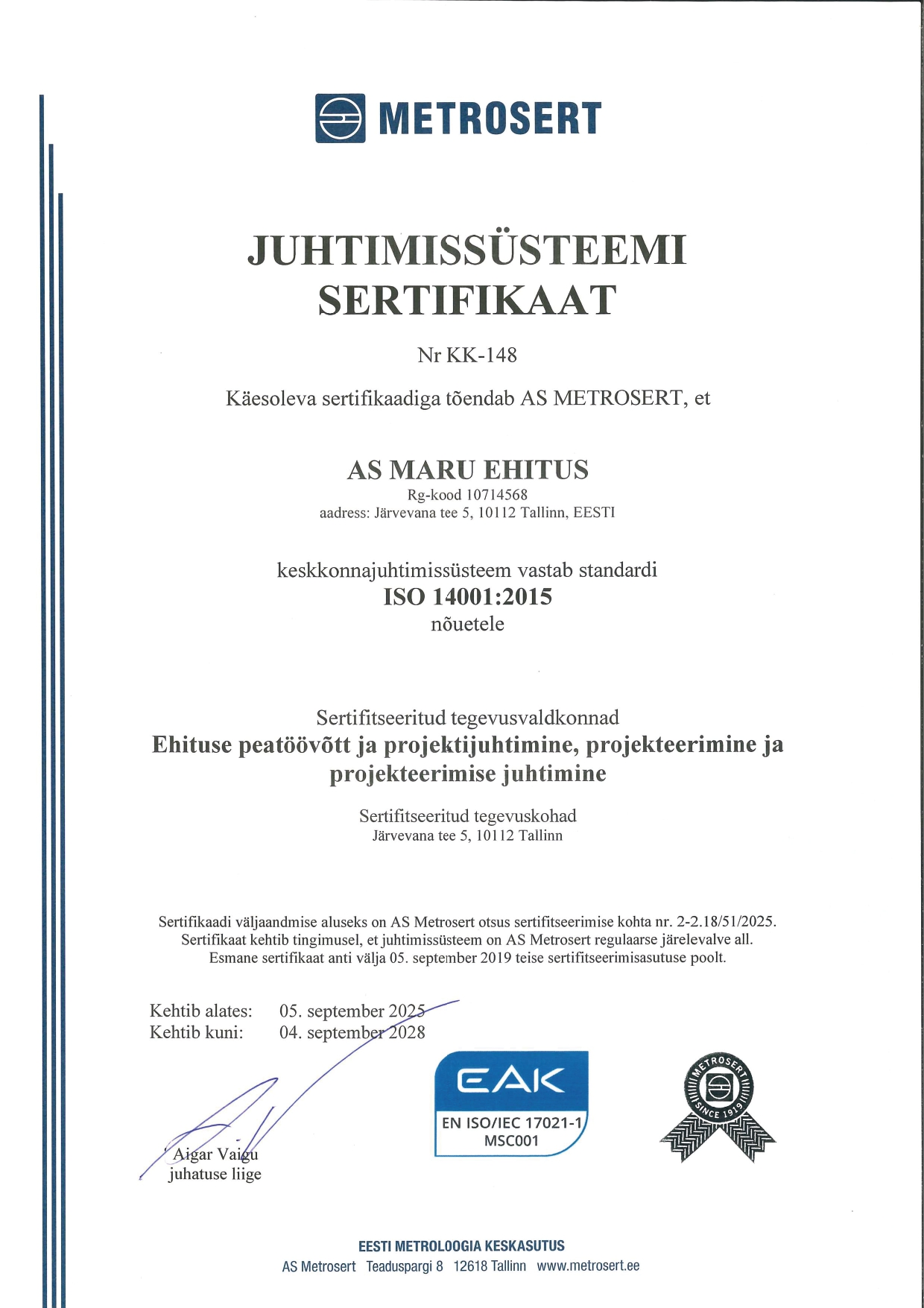 METROSERT

JUHTIMISSÜSTEEMI SERTIFIKAAT

Nr KK-148

Käesoleva sertifikaadiga tõendab AS METROSERT, et

AS MARU EHITUS
Rg-kood 10714568
aadress: Järvevana tee 5, 10112 Tallinn, EESTI

keskkonnajuhtimissüsteem vastab standardi
ISO 14001:2015
nõuetele

Sertifitseeritud tegevusvaldkonnad
Ehituse peatöövõtt ja projektijuhtimine, projekteerimine ja projekteerimise juhtimine

Sertifitseeritud tegevuskohad
Järvevana tee 5, 10112 Tallinn

Sertifikaadi väljaandmise aluseks on AS Metrosert otsus sertifitseerimise kohta nr. 2-2.18/51/2025.
Sertifikaat kehtib tingimusel, et juhtimissüsteem on AS Metrosert regulaarse järelevalve all.
Esmane sertifikaat anti välja 05. september 2019 teise sertifitseerimisasutuse poolt.

Kehtib alates: 05. september 2025
Kehtib kuni: 04. september 2028

Aigar Vaigu
juhatuse liige

EAK
EN ISO/IEC 17021-1
MSC001

METROSERT
SINCE 1919

EESTI METROLOOGIA KESKASUTUS
AS Metrosert Teaduspargi 8 12618 Tallinn www.metrosert.ee